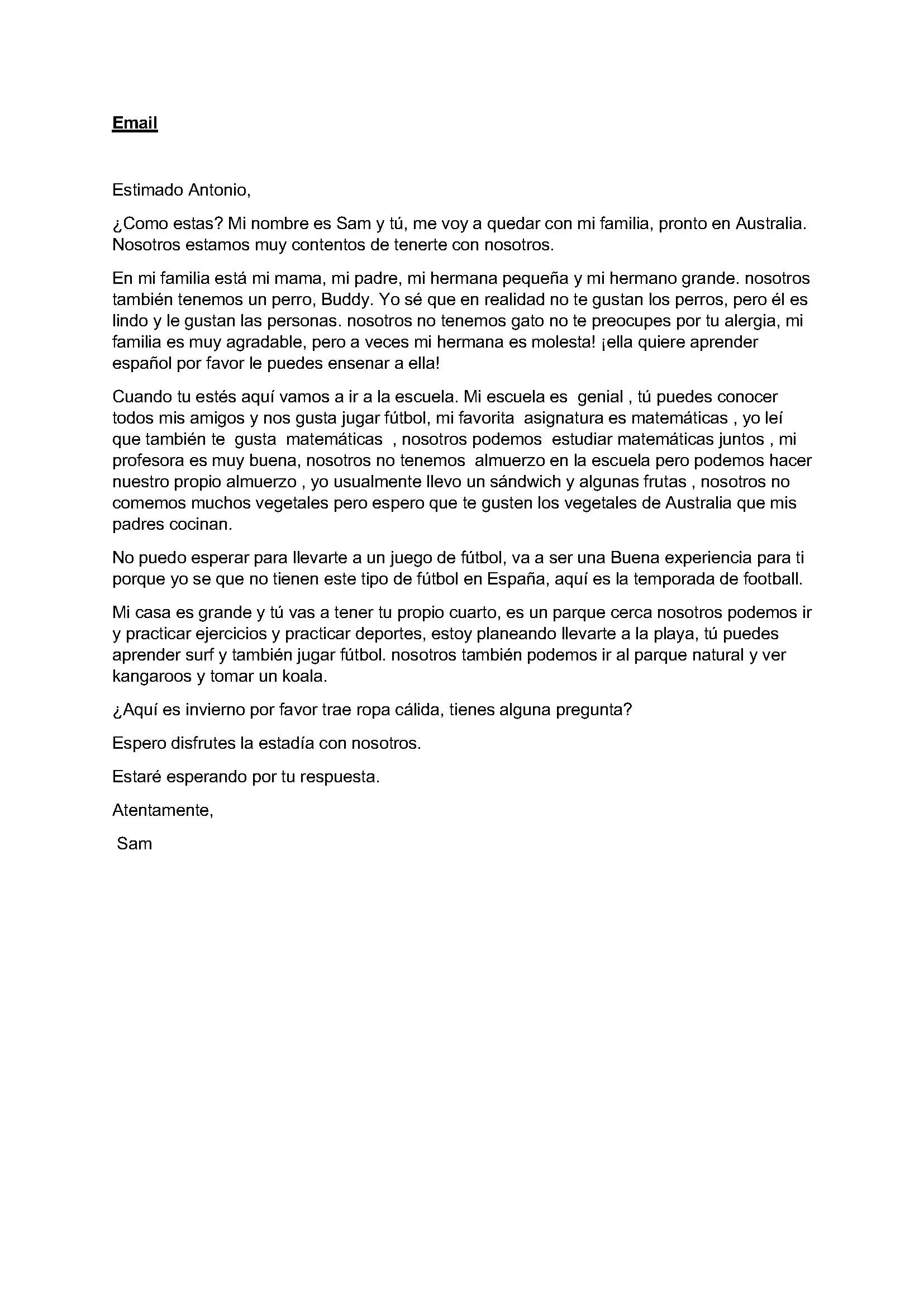 Email

Estimado Antonio,

¿Como estas? Mi nombre es Sam y tú, me voy a quedar con mi familia, pronto en Australia. Nosotros estamos muy contentos de tenerte con nosotros.

En mi familia está mi mama, mi padre, mi hermana pequeña y mi hermano grande. nosotros también tenemos un perro, Buddy. Yo sé que en realidad no te gustan los perros, pero él es lindo y le gustan las personas. nosotros no tenemos gato no te preocupes por tu alergia, mi familia es muy agradable, pero a veces mi hermana es molesta! ¡ella quiere aprender español por favor le puedes ensenar a ella!

Cuando tu estés aquí vamos a ir a la escuela. Mi escuela es genial , tú puedes conocer todos mis amigos y nos gusta jugar fútbol, mi favorita asignatura es matemáticas , yo leí que también te gusta matemáticas , nosotros podemos estudiar matemáticas juntos , mi profesora es muy buena, nosotros no tenemos almuerzo en la escuela pero podemos hacer nuestro propio almuerzo , yo usualmente llevo un sándwich y algunas frutas , nosotros no comemos muchos vegetales pero espero que te gusten los vegetales de Australia que mis padres cocinan.

No puedo esperar para llevarte a un juego de fútbol, va a ser una Buena experiencia para ti porque yo se que no tienen este tipo de fútbol en España, aquí es la temporada de football.

Mi casa es grande y tú vas a tener tu propio cuarto, es un parque cerca nosotros podemos ir y practicar ejercicios y practicar deportes, estoy planeando llevarte a la playa, tú puedes aprender surf y también jugar fútbol. nosotros también podemos ir al parque natural y ver kangaroos y tomar un koala.

¿Aquí es invierno por favor trae ropa cálida, tienes alguna pregunta?

Espero disfrutes la estadía con nosotros.

Estaré esperando por tu respuesta.

Atentamente,

Sam